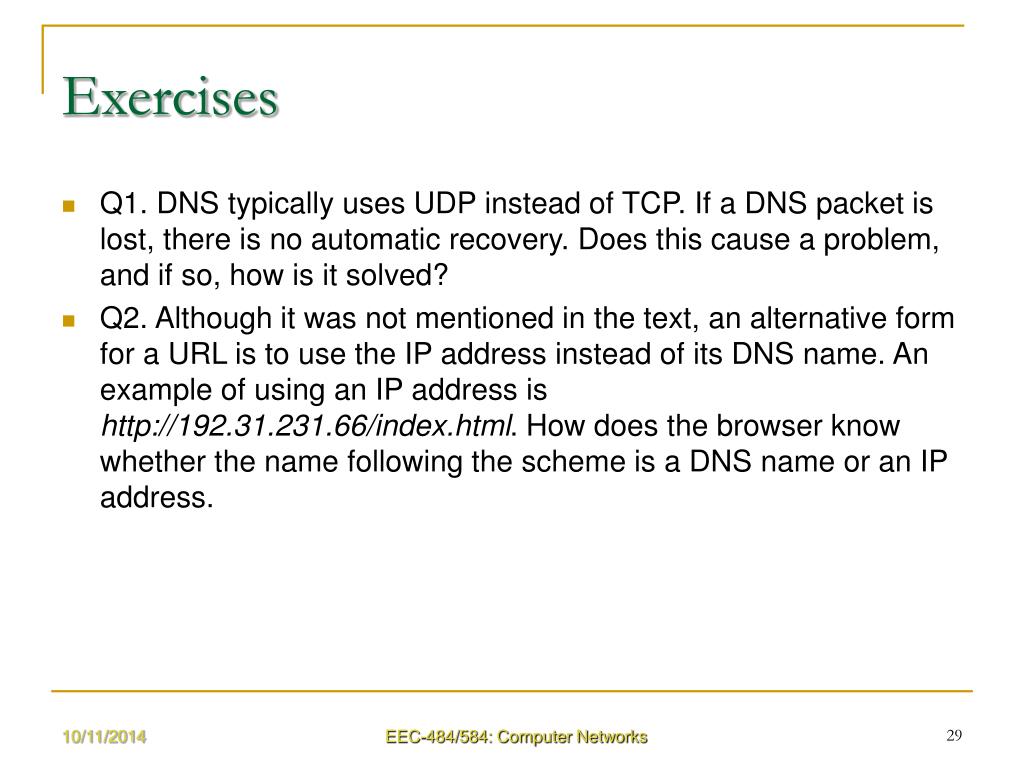 Exercises

Q1. DNS typically uses UDP instead of TCP. If a DNS packet is lost, there is no automatic recovery. Does this cause a problem, and if so, how is it solved?

Q2. Although it was not mentioned in the text, an alternative form for a URL is to use the IP address instead of its DNS name. An example of using an IP address is http://192.31.231.66/index.html. How does the browser know whether the name following the scheme is a DNS name or an IP address.

10/11/2014

EEC-484/584: Computer Networks

29